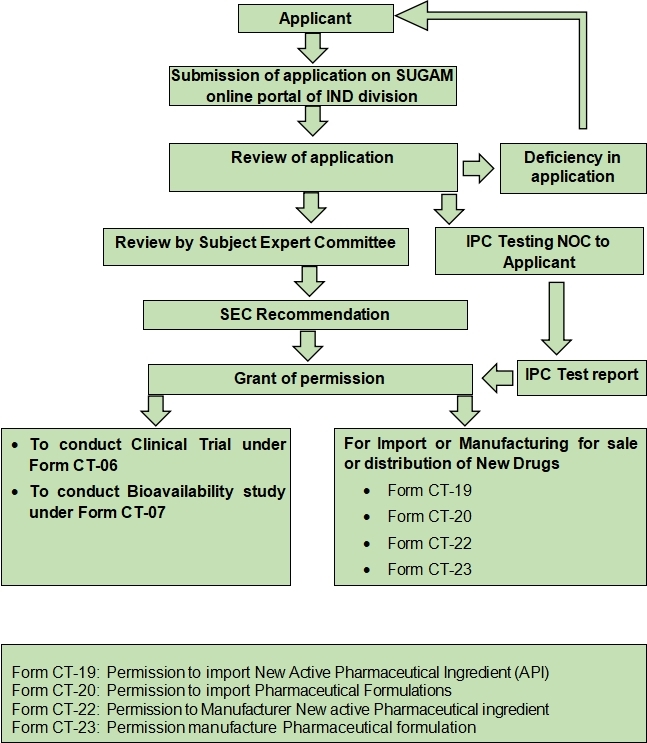 Applicant

Submission of application on SUGAM online portal of IND division

Review of application

Deficiency in application

Review by Subject Expert Committee

IPC Testing NOC to Applicant

SEC Recommendation

Grant of permission

IPC Test report

• To conduct Clinical Trial under Form CT-06
• To conduct Bioavailability study under Form CT-07

For Import or Manufacturing for sale or distribution of New Drugs
• Form CT-19
• Form CT-20
• Form CT-22
• Form CT-23

Form CT-19: Permission to import New Active Pharmaceutical Ingredient (API)
Form CT-20: Permission to import Pharmaceutical Formulations
Form CT-22: Permission to Manufacturer New active Pharmaceutical ingredient
Form CT-23: Permission manufacture Pharmaceutical formulation